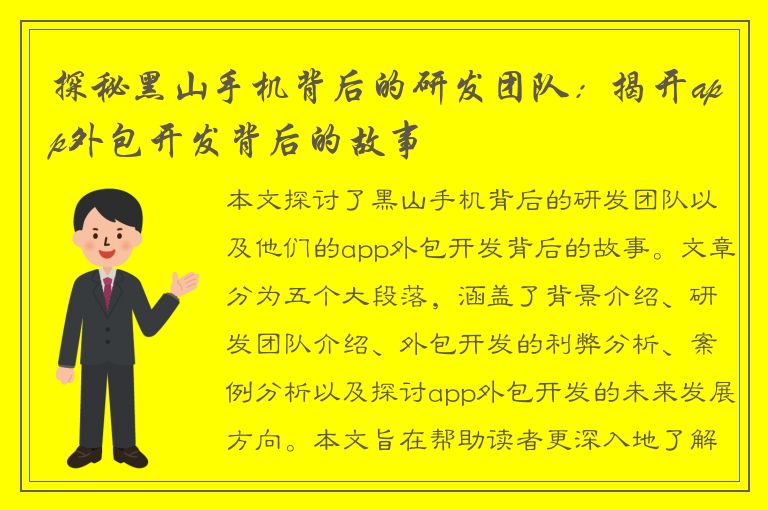 探秘黑山手机背后的研发团队：揭开app外包开发背后的故事

本文探讨了黑山手机背后的研发团队以及他们的app外包开发背后的故事。文章分为五个大段落，涵盖了背景介绍、研发团队介绍、外包开发的利弊分析、案例分析以及探讨app外包开发的未来发展方向。本文旨在帮助读者更深入地了解